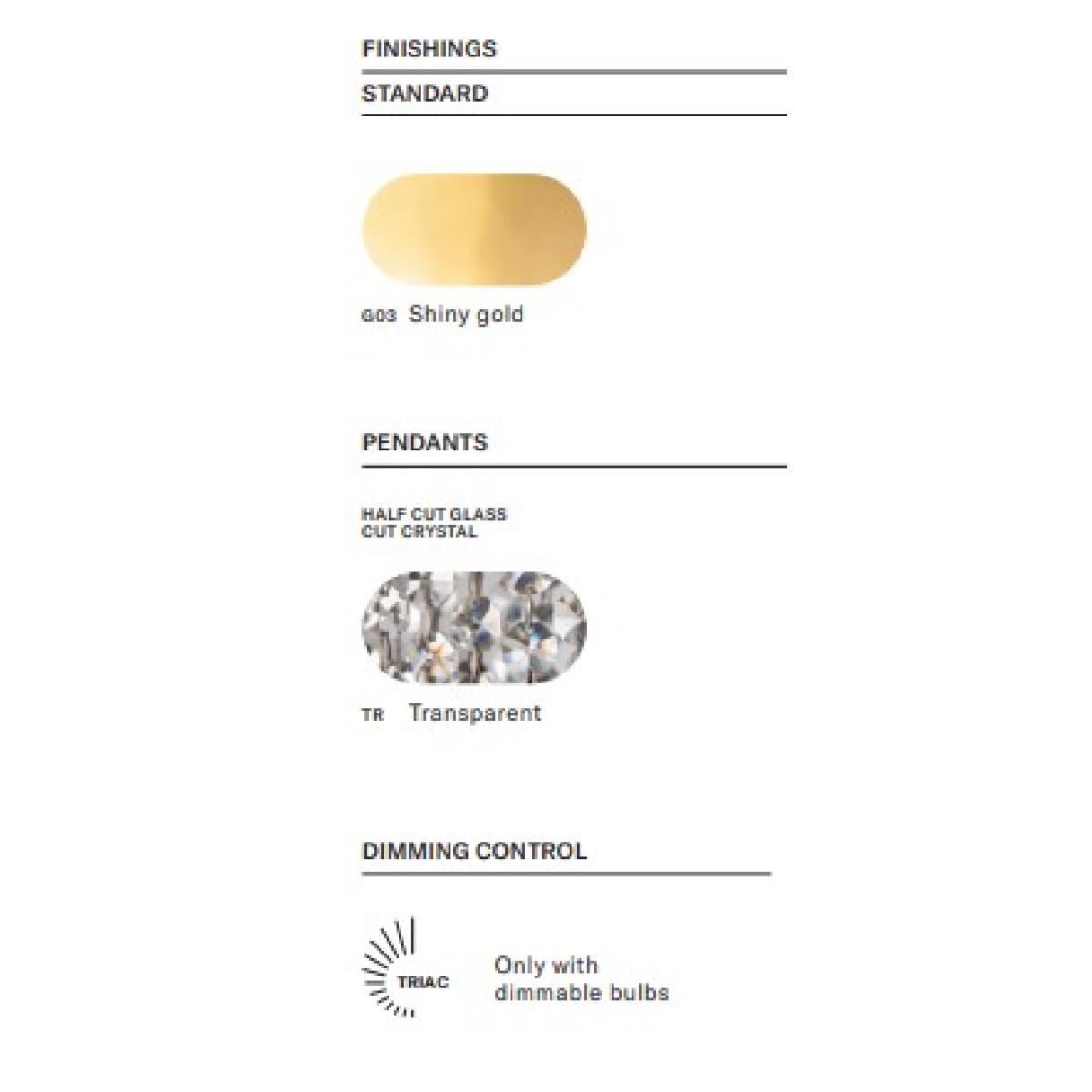 FINISHINGS

STANDARD

G03 Shiny gold

PENDANTS

HALF CUT GLASS
CUT CRYSTAL

TR Transparent

DIMMING CONTROL

TRIAC

Only with dimmable bulbs